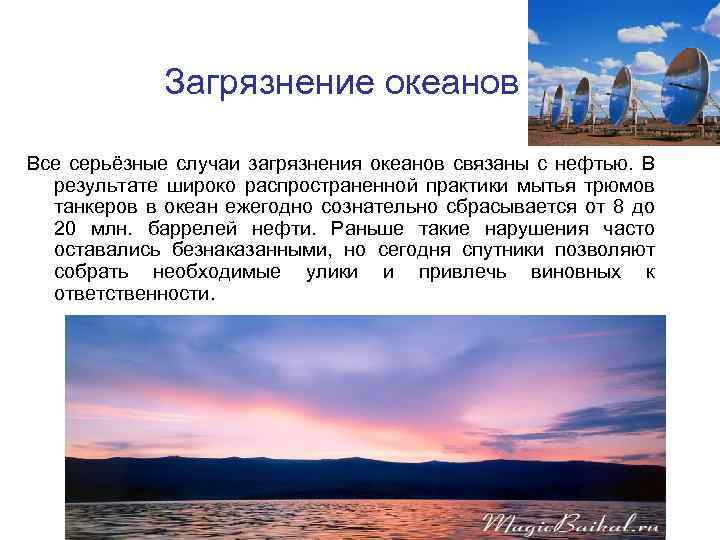 Загрязнение океанов

Все серьёзные случаи загрязнения океанов связаны с нефтью. В результате широко распространенной практики мытья трюмов танкеров в океан ежегодно сознательно сбрасывается от 8 до 20 млн. баррелей нефти. Раньше такие нарушения часто оставались безнаказанными, но сегодня спутники позволяют собрать необходимые улики и привлечь виновных к ответственности.

MagicBaikal.ru